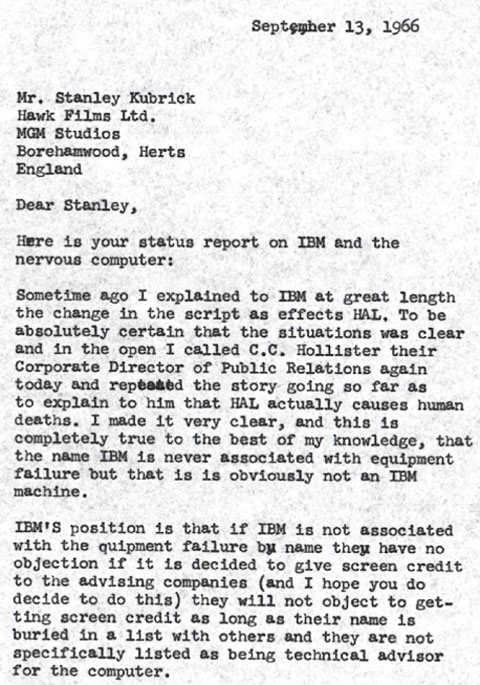 September 13, 1966

Mr. Stanley Kubrick
Hawk Films Ltd.
MGM Studios
Borehamwood, Herts
England

Dear Stanley,

Here is your status report on IBM and the nervous computer:

Sometime ago I explained to IBM at great length the change in the script as effects HAL. To be absolutely certain that the situations was clear and in the open I called C.C. Hollister their Corporate Director of Public Relations again today and repeated the story going so far as to explain to him that HAL actually causes human deaths. I made it very clear, and this is completely true to the best of my knowledge, that the name IBM is never associated with equipment failure but that is is obviously not an IBM machine.

IBM'S position is that if IBM is not associated with the quipment failure by name they have no objection if it is decided to give screen credit to the advising companies (and I hope you do decide to do this) they will not object to getting screen credit as long as their name is buried in a list with others and they are not specifically listed as being technical advisor for the computer.